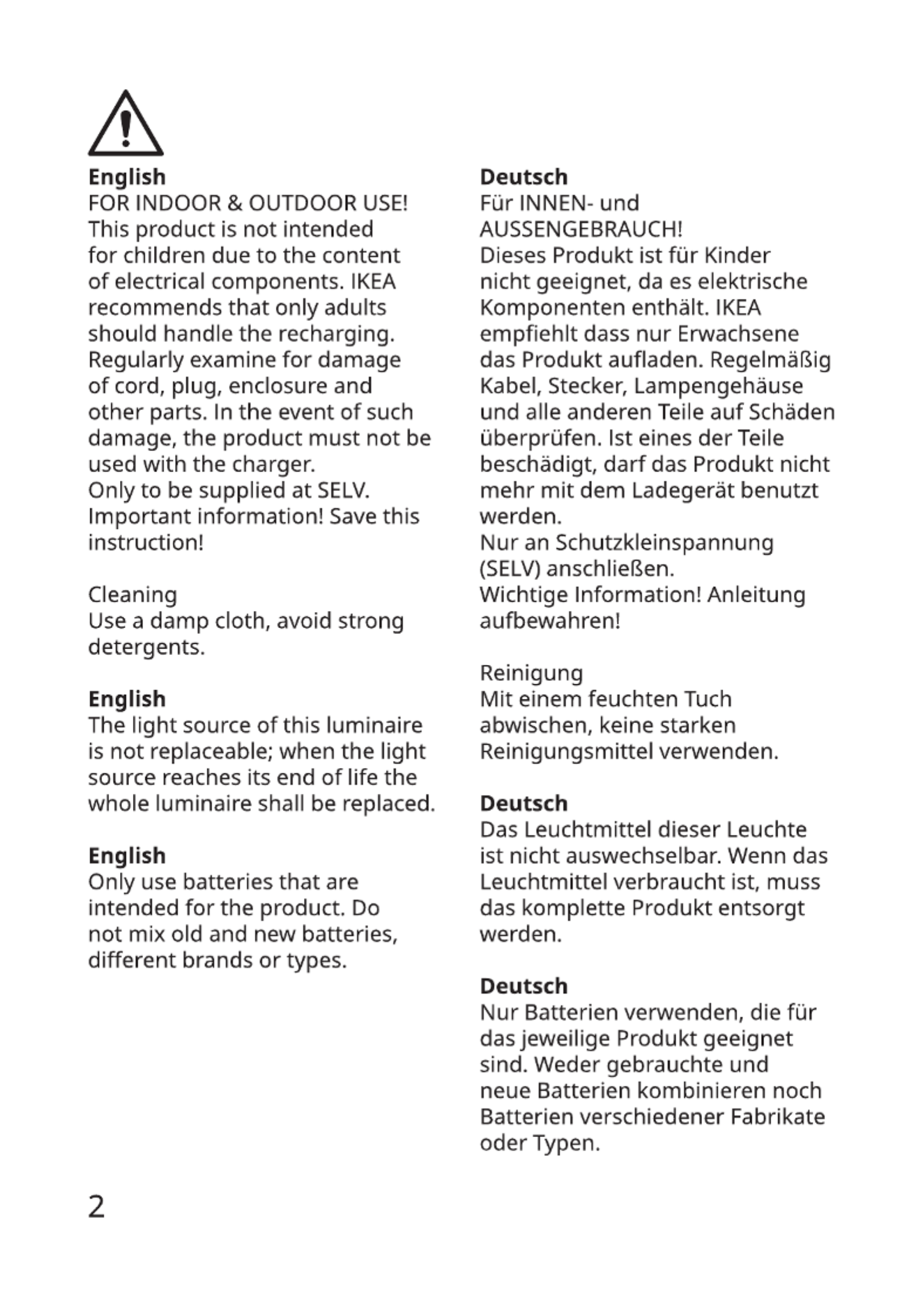 English
FOR INDOOR & OUTDOOR USE! This product is not intended for children due to the content of electrical components. IKEA recommends that only adults should handle the recharging. Regularly examine for damage of cord, plug, enclosure and other parts. In the event of such damage, the product must not be used with the charger.
Only to be supplied at SELV.
Important information! Save this instruction!

Cleaning
Use a damp cloth, avoid strong detergents.

English
The light source of this luminaire is not replaceable; when the light source reaches its end of life the whole luminaire shall be replaced.

English
Only use batteries that are intended for the product. Do not mix old and new batteries, different brands or types.

Deutsch
Für INNEN- und AUSSENGEBRAUCH!
Dieses Produkt ist für Kinder nicht geeignet, da es elektrische Komponenten enthält. IKEA empfiehlt dass nur Erwachsene das Produkt aufladen. Regelmäßig Kabel, Stecker, Lampengehäuse und alle anderen Teile auf Schäden überprüfen. Ist eines der Teile beschädigt, darf das Produkt nicht mehr mit dem Ladegerät benutzt werden.
Nur an Schutzkleinspannung (SELV) anschließen.
Wichtige Information! Anleitung aufbewahren!

Reinigung
Mit einem feuchten Tuch abwischen, keine starken Reinigungsmittel verwenden.

Deutsch
Das Leuchtmittel dieser Leuchte ist nicht auswechselbar. Wenn das Leuchtmittel verbraucht ist, muss das komplette Produkt entsorgt werden.

Deutsch
Nur Batterien verwenden, die für das jeweilige Produkt geeignet sind. Weder gebrauchte und neue Batterien kombinieren noch Batterien verschiedener Fabrikate oder Typen.

2